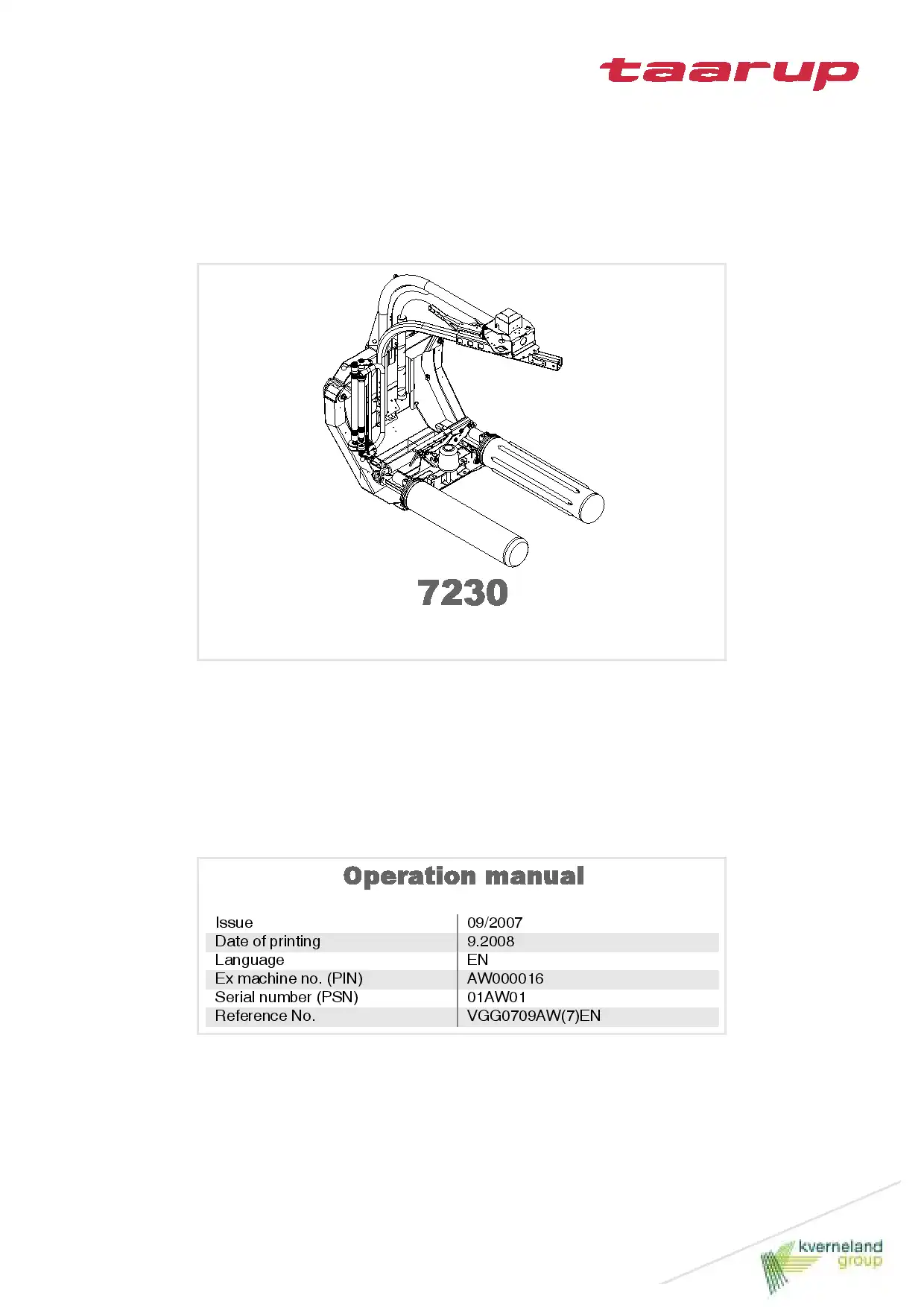 taarup

7230

Operation manual

| Issue | 09/2007 |
|---|---|
| Date of printing | 9.2008 |
| Language | EN |
| Ex machine no. (PIN) | AW000016 |
| Serial number (PSN) | 01AW01 |
| Reference No. | VGG0709AW(7)EN |

kverneland group